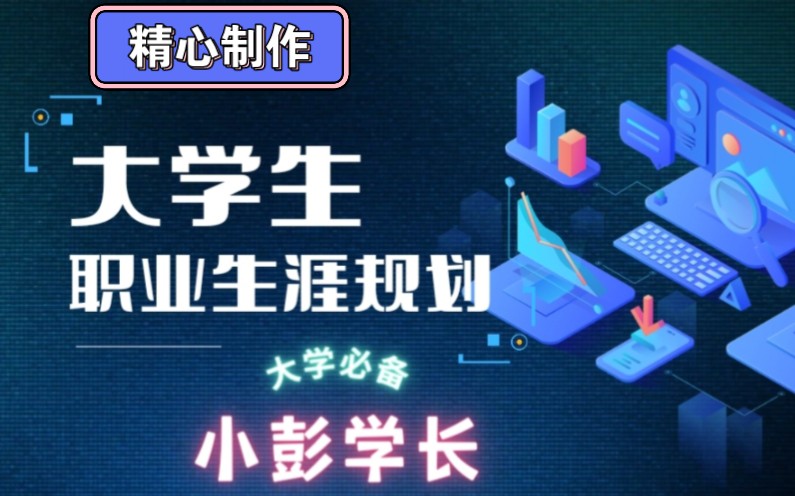 精心制作

大学生
职业生涯规划

大学必备

小彭学长